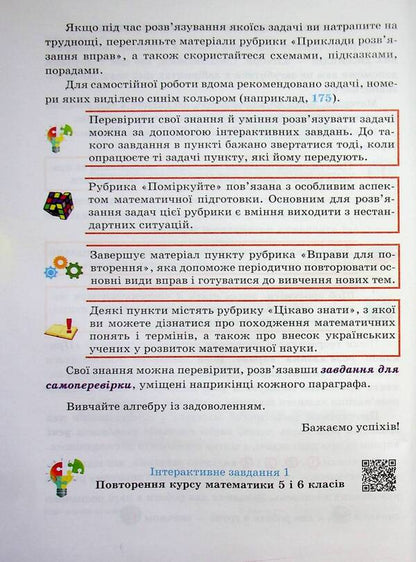 Якщо під час розв'язування якоїсь задачі ви натрапите на труднощі, перегляньте матеріали рубрики «Приклади розв'язання вправ», а також скористайтеся схемами, підказками, порадами.

Для самостійної роботи вдома рекомендовано задачі, номери яких виділено синім кольором (наприклад, 175).

Перевірити свої знання й уміння розв'язувати задачі можна за допомогою інтерактивних завдань. До такого завдання в пункті бажано звертатися тоді, коли опрацюєте ті задачі пункту, які йому передують.

Рубрика «Поміркуйте» пов'язана з особливим аспектом математичної підготовки. Основним для розв'язання задач цієї рубрики є вміння виходити з нестандартних ситуацій.

Завершує матеріал пункту рубрика «Вправи для повторення», яка допоможе періодично повторювати основні види вправ і готуватися до вивчення нових тем.

Деякі пункти містять рубрику «Цікаво знати», з якої ви можете дізнатися про походження математичних понять і термінів, а також про внесок українських учених у розвиток математичної науки.

Свої знання можна перевірити, розв'язавши завдання для самоперевірки, уміщені наприкінці кожного параграфа.

Вивчайте алгебру із задоволенням.

Бажаємо успіхів!

Інтерактивне завдання 1
Повторення курсу математики 5 і 6 класів